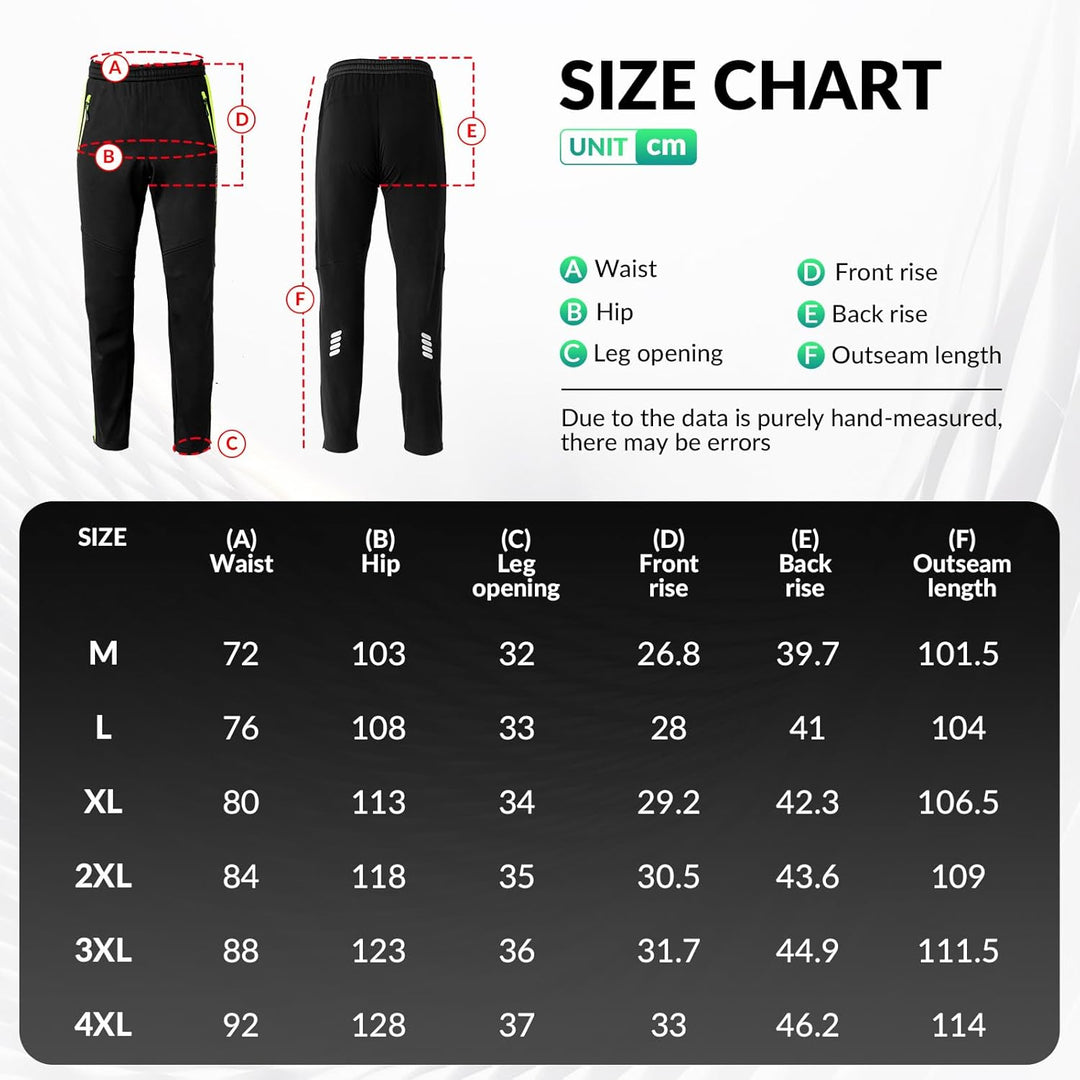 A
D
B
E
F
C

SIZE CHART
UNIT cm

A Waist
B Hip
C Leg opening
D Front rise
E Back rise
F Outseam length

Due to the data is purely hand-measured, there may be errors

| SIZE | (A) Waist | (B) Hip | (C) Leg opening | (D) Front rise | (E) Back rise | (F) Outseam length |
|---|---|---|---|---|---|---|
| M | 72 | 103 | 32 | 26.8 | 39.7 | 101.5 |
| L | 76 | 108 | 33 | 28 | 41 | 104 |
| XL | 80 | 113 | 34 | 29.2 | 42.3 | 106.5 |
| 2XL | 84 | 118 | 35 | 30.5 | 43.6 | 109 |
| 3XL | 88 | 123 | 36 | 31.7 | 44.9 | 111.5 |
| 4XL | 92 | 128 | 37 | 33 | 46.2 | 114 |